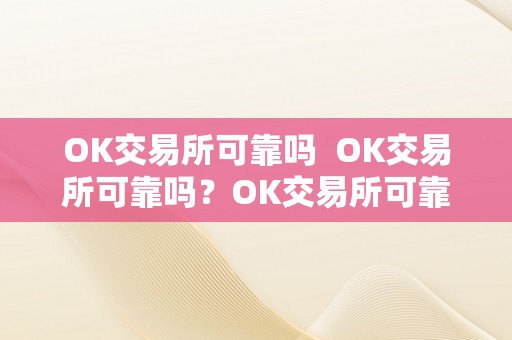 OK交易所可靠吗 OK交易所可靠吗？OK交易所可靠